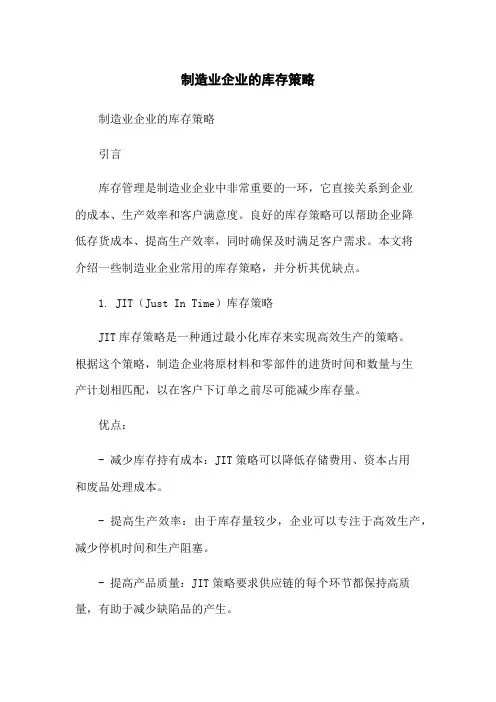 制造业企业的库存策略

制造业企业的库存策略

引言

库存管理是制造业企业中非常重要的一环，它直接关系到企业的成本、生产效率和客户满意度。良好的库存策略可以帮助企业降低存货成本、提高生产效率，同时确保及时满足客户需求。本文将介绍一些制造业企业常用的库存策略，并分析其优缺点。

1. JIT（Just In Time）库存策略

JIT库存策略是一种通过最小化库存来实现高效生产的策略。根据这个策略，制造企业将原材料和零部件的进货时间和数量与生产计划相匹配，以在客户下订单之前尽可能减少库存量。

优点：

- 减少库存持有成本：JIT策略可以降低存储费用、资本占用和废品处理成本。

- 提高生产效率：由于库存量较少，企业可以专注于高效生产，减少停机时间和生产阻塞。

- 提高产品质量：JIT策略要求供应链的每个环节都保持高质量，有助于减少缺陷品的产生。